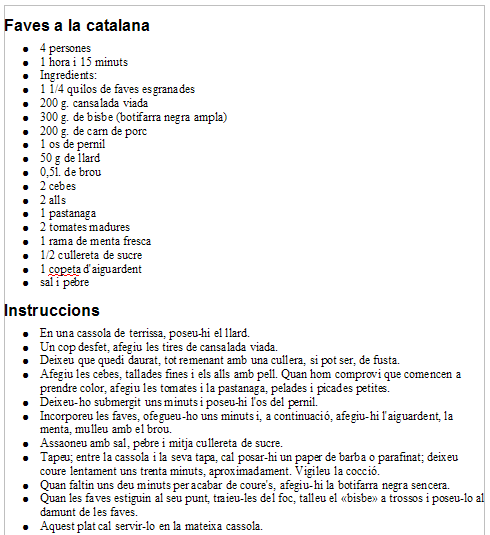 Faves a la catalana

- 4 persones
- 1 hora i 15 minuts
- Ingredients:
- 1 1/4 quilos de faves esgranades
- 200 g. cansalada viada
- 300 g. de bisbe (botifarra negra ampla)
- 200 g. de carn de porc
- 1 os de pernil
- 50 g de llard
- 0,5l. de brou
- 2 cebes
- 2 alls
- 1 pastanaga
- 2 tomates madures
- 1 rama de menta fresca
- 1/2 cullereta de sucre
- 1 copeta d'aiguardent
- sal i pebre

Instruccions

- En una cassola de terrissa, poseu-hi el llard.
- Un cop desfet, afegiu les tires de cansalada viada.
- Deixeu que quedi daurat, tot remenant amb una cullera, si pot ser, de fusta.
- Afegiu les cebes, tallades fines i els alls amb pell. Quan hom comprovi que comencen a prendre color, afegiu les tomates i la pastanaga, pelades i picades petites.
- Deixeu-ho submergit uns minuts i poseu-hi l'os del pernil.
- Incorporeu les faves, ofegueu-ho uns minuts i, a continuació, afegiu-hi l'aiguardent, la menta, mulleu amb el brou.
- Assaoneu amb sal, pebre i mitja cullereta de sucre.
- Tapeu; entre la cassola i la seva tapa, cal posar-hi un paper de barba o parafinat; deixeu coure lentament uns trenta minuts, aproximadament. Vigileu la cocció.
- Quan faltin uns deu minuts per acabar de coure's, afegiu-hi la botifarra negra sencera.
- Quan les faves estiguin al seu punt, traieu-les del foc, talleu el «bisbe» a trossos i poseu-lo al damunt de les faves.
- Aquest plat cal servir-lo en la mateixa cassola.